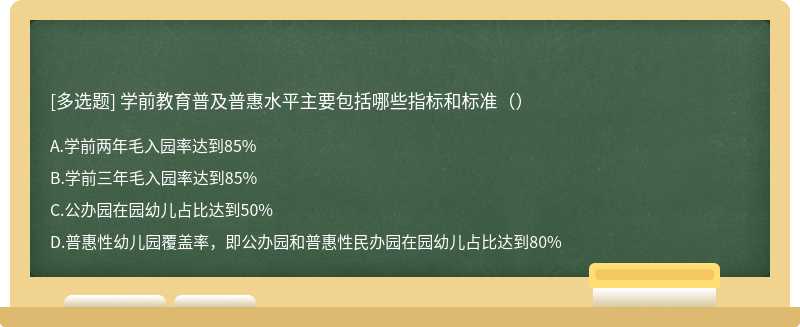 [多选题] 学前教育普及普惠水平主要包括哪些指标和标准（）

A.学前两年毛入园率达到85%

B.学前三年毛入园率达到85%

C.公办园在园幼儿占比达到50%

D.普惠性幼儿园覆盖率，即公办园和普惠性民办园在园幼儿占比达到80%